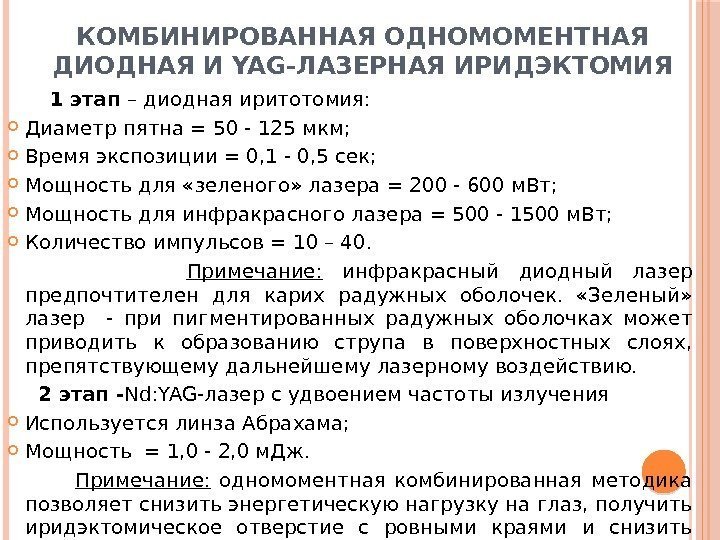 КОМБИНИРОВАННАЯ ОДНОМОМЕНТНАЯ ДИОДНАЯ И YAG-ЛАЗЕРНАЯ ИРИДЭКТОМИЯ

1 этап – диодная иритотомия:

Диаметр пятна = 50 - 125 мкм;

Время экспозиции = 0,1 - 0,5 сек;

Мощность для «зеленого» лазера = 200 - 600 мВт;

Мощность для инфракрасного лазера = 500 - 1500 мВт;

Количество импульсов = 10 – 40.

Примечание: инфракрасный диодный лазер предпочтителен для карих радужных оболочек. «Зеленый» лазер - при пигментированных радужных оболочках может приводить к образованию струпа в поверхностных слоях, препятствующему дальнейшему лазерному воздействию.

2 этап -Nd:YAG-лазер с удвоением частоты излучения

Используется линза Абрахама;

Мощность = 1,0 - 2,0 мДж.

Примечание: одномоментная комбинированная методика позволяет снизить энергетическую нагрузку на глаз, получить иридэктомическое отверстие с ровными краями и снизить